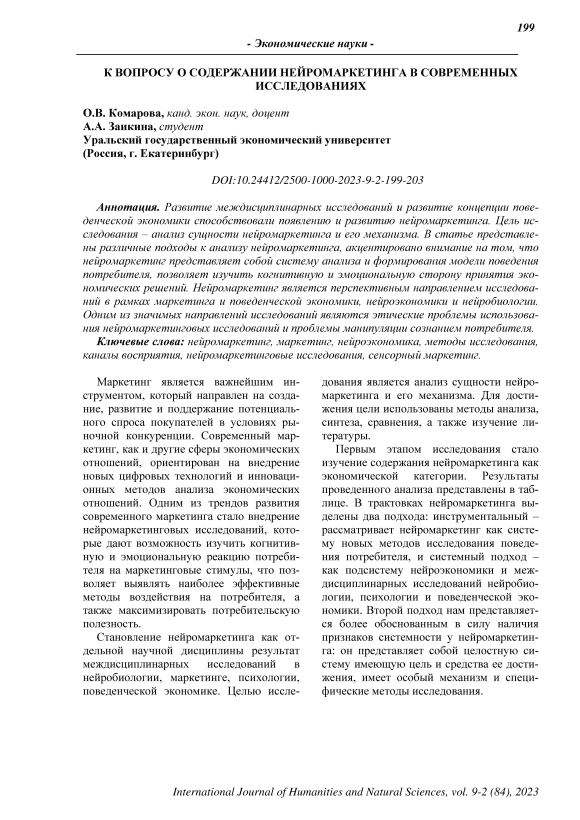 199

- Экономические науки -

К ВОПРОСУ О СОДЕРЖАНИИ НЕЙРОМАРКЕТИНГА В СОВРЕМЕННЫХ ИССЛЕДОВАНИЯХ

О.В. Комарова, канд. экон. наук, доцент
А.А. Заикина, студент
Уральский государственный экономический университет
(Россия, г. Екатеринбург)

DOI:10.24412/2500-1000-2023-9-2-199-203

Аннотация. Развитие междисциплинарных исследований и развитие концепции поведенческой экономики способствовали появлению и развитию нейромаркетинга. Цель исследования – анализ сущности нейромаркетинга и его механизма. В статье представлены различные подходы к анализу нейромаркетинга, акцентировано внимание на том, что нейромаркетинг представляет собой систему анализа и формирования модели поведения потребителя, позволяет изучить когнитивную и эмоциональную сторону принятия экономических решений. Нейромаркетинг является перспективным направлением исследований в рамках маркетинга и поведенческой экономики, нейроэкономики и нейробиологии. Одним из значимых направлений исследований являются этические проблемы использования нейромаркетинговых исследований и проблемы манипуляции сознанием потребителя.

Ключевые слова: нейромаркетинг, маркетинг, нейроэкономика, методы исследования, каналы восприятия, нейромаркетинговые исследования, сенсорный маркетинг.

Маркетинг является важнейшим инструментом, который направлен на создание, развитие и поддержание потенциального спроса покупателей в условиях рыночной конкуренции. Современный маркетинг, как и другие сферы экономических отношений, ориентирован на внедрение новых цифровых технологий и инновационных методов анализа экономических отношений. Одним из трендов развития современного маркетинга стало внедрение нейромаркетинговых исследований, которые дают возможность изучить когнитивную и эмоциональную реакцию потребителя на маркетинговые стимулы, что позволяет выявлять наиболее эффективные методы воздействия на потребителя, а также максимизировать потребительскую полезность.

Становление нейромаркетинга как отдельной научной дисциплины результат междисциплинарных исследований в нейробиологии, маркетинге, психологии, поведенческой экономике. Целью исследования является анализ сущности нейромаркетинга и его механизма. Для достижения цели использованы методы анализа, синтеза, сравнения, а также изучение литературы.

Первым этапом исследования стало изучение содержания нейромаркетинга как экономической категории. Результаты проведенного анализа представлены в таблице. В трактовках нейромаркетинга выделены два подхода: инструментальный – рассматривает нейромаркетинг как систему новых методов исследования поведения потребителя, и системный подход – как подсистему нейроэкономики и междисциплинарных исследований нейробиологии, психологии и поведенческой экономики. Второй подход нам представляется более обоснованным в силу наличия признаков системности у нейромаркетинга: он представляет собой целостную систему имеющую цель и средства ее достижения, имеет особый механизм и специфические методы исследования.

International Journal of Humanities and Natural Sciences, vol. 9-2 (84), 2023